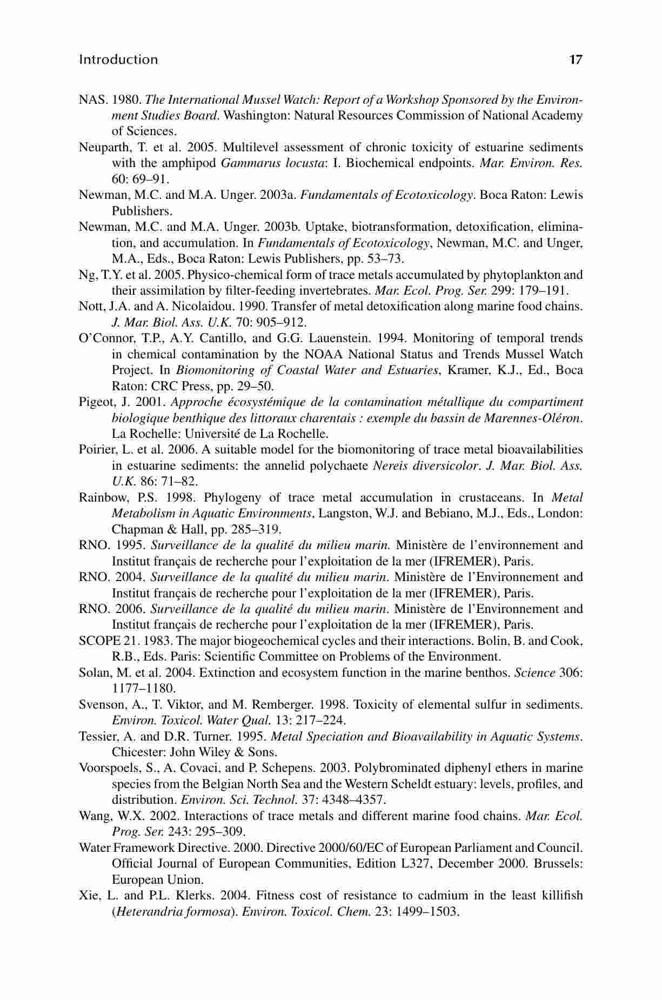 Introduction 17

NAS. 1980. The International Mussel Watch: Report of a Workshop Sponsored by the Environment Studies Board. Washington: Natural Resources Commission of National Academy of Sciences.

Neuparth, T. et al. 2005. Multilevel assessment of chronic toxicity of estuarine sediments with the amphipod Gammarus locusta: I. Biochemical endpoints. Mar. Environ. Res. 60: 69–91.

Newman, M.C. and M.A. Unger. 2003a. Fundamentals of Ecotoxicology. Boca Raton: Lewis Publishers.

Newman, M.C. and M.A. Unger. 2003b. Uptake, biotransformation, detoxification, elimination, and accumulation. In Fundamentals of Ecotoxicology, Newman, M.C. and Unger, M.A., Eds., Boca Raton: Lewis Publishers, pp. 53–73.

Ng, T.Y. et al. 2005. Physico-chemical form of trace metals accumulated by phytoplankton and their assimilation by filter-feeding invertebrates. Mar. Ecol. Prog. Ser. 299: 179–191.

Nott, J.A. and A. Nicolaidou. 1990. Transfer of metal detoxification along marine food chains. J. Mar. Biol. Ass. U.K. 70: 905–912.

O'Connor, T.P., A.Y. Cantillo, and G.G. Lauenstein. 1994. Monitoring of temporal trends in chemical contamination by the NOAA National Status and Trends Mussel Watch Project. In Biomonitoring of Coastal Water and Estuaries, Kramer, K.J., Ed., Boca Raton: CRC Press, pp. 29–50.

Pigeot, J. 2001. Approche écosystémique de la contamination métallique du compartiment biologique benthique des littoraux charentais : exemple du bassin de Marennes-Oléron. La Rochelle: Université de La Rochelle.

Poirier, L. et al. 2006. A suitable model for the biomonitoring of trace metal bioavailabilities in estuarine sediments: the annelid polychaete Nereis diversicolor. J. Mar. Biol. Ass. U.K. 86: 71–82.

Rainbow, P.S. 1998. Phylogeny of trace metal accumulation in crustaceans. In Metal Metabolism in Aquatic Environments, Langston, W.J. and Bebiano, M.J., Eds., London: Chapman & Hall, pp. 285–319.

RNO. 1995. Surveillance de la qualité du milieu marin. Ministère de l'environnement and Institut français de recherche pour l'exploitation de la mer (IFREMER), Paris.

RNO. 2004. Surveillance de la qualité du milieu marin. Ministère de l'Environnement and Institut français de recherche pour l'exploitation de la mer (IFREMER), Paris.

RNO. 2006. Surveillance de la qualité du milieu marin. Ministère de l'Environnement and Institut français de recherche pour l'exploitation de la mer (IFREMER), Paris.

SCOPE 21. 1983. The major biogeochemical cycles and their interactions. Bolin, B. and Cook, R.B., Eds. Paris: Scientific Committee on Problems of the Environment.

Solan, M. et al. 2004. Extinction and ecosystem function in the marine benthos. Science 306: 1177–1180.

Svenson, A., T. Viktor, and M. Remberger. 1998. Toxicity of elemental sulfur in sediments. Environ. Toxicol. Water Qual. 13: 217–224.

Tessier, A. and D.R. Turner. 1995. Metal Speciation and Bioavailability in Aquatic Systems. Chicester: John Wiley & Sons.

Voorspoels, S., A. Covaci, and P. Schepens. 2003. Polybrominated diphenyl ethers in marine species from the Belgian North Sea and the Western Scheldt estuary: levels, profiles, and distribution. Environ. Sci. Technol. 37: 4348–4357.

Wang, W.X. 2002. Interactions of trace metals and different marine food chains. Mar. Ecol. Prog. Ser. 243: 295–309.

Water Framework Directive. 2000. Directive 2000/60/EC of European Parliament and Council. Official Journal of European Communities, Edition L327, December 2000. Brussels: European Union.

Xie, L. and P.L. Klerks. 2004. Fitness cost of resistance to cadmium in the least killifish (Heterandria formosa). Environ. Toxicol. Chem. 23: 1499–1503.